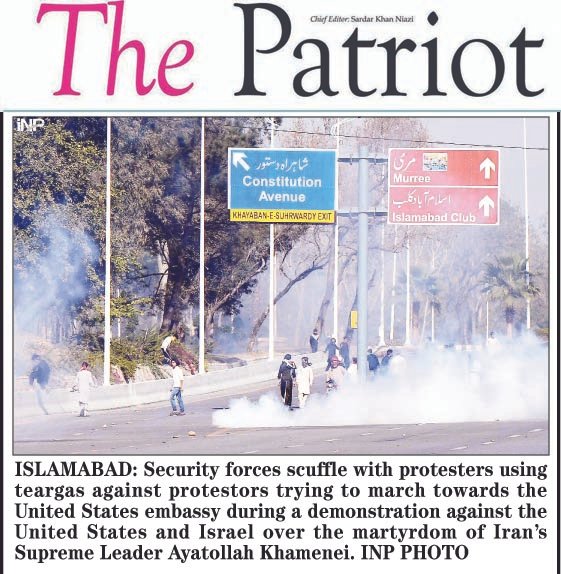 The Patriot

Chief Editor: Sardar Khan Niazi

INP

شاہراہ دستور
Constitution
Avenue
KHAYABAN-E-SUHRWARDY EXIT

مری
Murree
اسلام آباد کلب
Islamabad Club

ISLAMABAD: Security forces scuffle with protesters using teargas against protestors trying to march towards the United States embassy during a demonstration against the United States and Israel over the martyrdom of Iran's Supreme Leader Ayatollah Khamenei. INP PHOTO